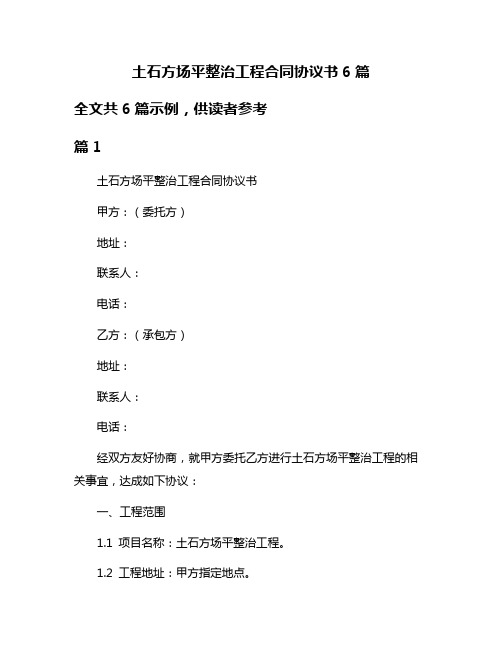 土石方场平整治工程合同协议书 6 篇

全文共 6 篇示例，供读者参考

篇 1

土石方场平整治工程合同协议书

甲方：（委托方）

地址：

联系人：

电话：

乙方：（承包方）

地址：

联系人：

电话：

经双方友好协商，就甲方委托乙方进行土石方场平整治工程的相关事宜，达成如下协议：

一、工程范围

1.1 项目名称：土石方场平整治工程。

1.2 工程地址：甲方指定地点。